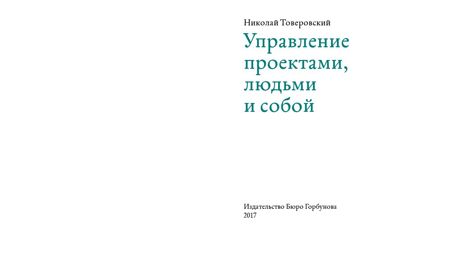 Николай Товеровский

Управление проектами, людьми и собой

Издательство Бюро Горбунова
2017